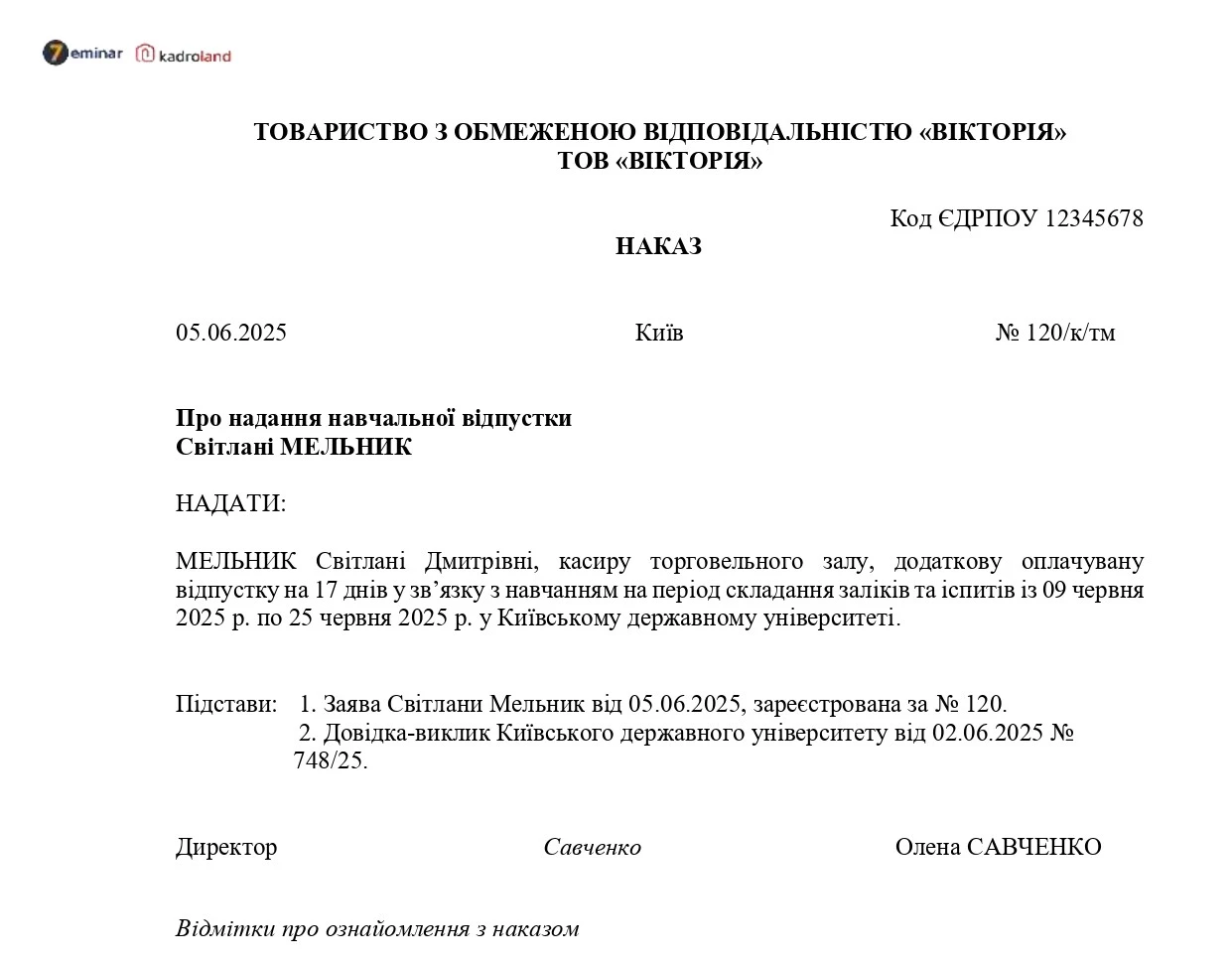 7eminar kadroland

ТОВАРИСТВО З ОБМЕЖЕНОЮ ВІДПОВІДАЛЬНІСТЮ «ВІКТОРІЯ»
ТОВ «ВІКТОРІЯ»

Код ЄДРПОУ 12345678

НАКАЗ

05.06.2025 Київ № 120/к/тм

Про надання навчальної відпустки
Світлані МЕЛЬНИК

НАДАТИ:

МЕЛЬНИК Світлані Дмитрівні, касиру торговельного залу, додаткову оплачувану відпустку на 17 днів у зв’язку з навчанням на період складання заліків та іспитів із 09 червня 2025 р. по 25 червня 2025 р. у Київському державному університеті.

Підстави: 1. Заява Світлани Мельник від 05.06.2025, зареєстрована за № 120.
2. Довідка-виклик Київського державного університету від 02.06.2025 № 748/25.

Директор Савченко Олена САВЧЕНКО

Відмітки про ознайомлення з наказом